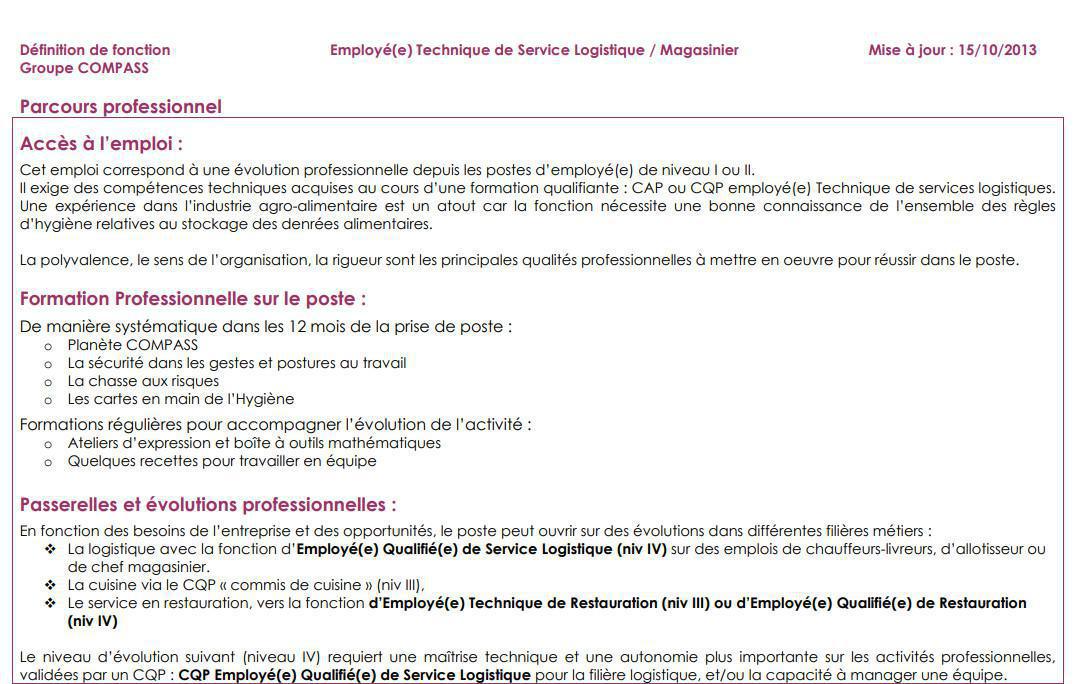 Définition de fonction
Groupe COMPASS

Employé(e) Technique de Service Logistique / Magasinier

Mise à jour : 15/10/2013

Parcours professionnel

Accès à l'emploi :

Cet emploi correspond à une évolution professionnelle depuis les postes d'employé(e) de niveau I ou II.
Il exige des compétences techniques acquises au cours d'une formation qualifiante : CAP ou CQP employé(e) Technique de services logistiques. Une expérience dans l'industrie agro-alimentaire est un atout car la fonction nécessite une bonne connaissance de l'ensemble des règles d'hygiène relatives au stockage des denrées alimentaires.

La polyvalence, le sens de l'organisation, la rigueur sont les principales qualités professionnelles à mettre en oeuvre pour réussir dans le poste.

Formation Professionnelle sur le poste :

De manière systématique dans les 12 mois de la prise de poste :
o Planète COMPASS
o La sécurité dans les gestes et postures au travail
o La chasse aux risques
o Les cartes en main de l'Hygiène

Formations régulières pour accompagner l'évolution de l'activité :
o Ateliers d'expression et boîte à outils mathématiques
o Quelques recettes pour travailler en équipe

Passerelles et évolutions professionnelles :

En fonction des besoins de l'entreprise et des opportunités, le poste peut ouvrir sur des évolutions dans différentes filières métiers :
❖ La logistique avec la fonction d'Employé(e) Qualifié(e) de Service Logistique (niv IV) sur des emplois de chauffeurs-livreurs, d'allotisseur ou de chef magasinier.
❖ La cuisine via le CQP « commis de cuisine » (niv III),
❖ Le service en restauration, vers la fonction d'Employé(e) Technique de Restauration (niv III) ou d'Employé(e) Qualifié(e) de Restauration (niv IV)

Le niveau d'évolution suivant (niveau IV) requiert une maîtrise technique et une autonomie plus importante sur les activités professionnelles, validées par un CQP : CQP Employé(e) Qualifié(e) de Service Logistique pour la filière logistique, et/ou la capacité à manager une équipe.